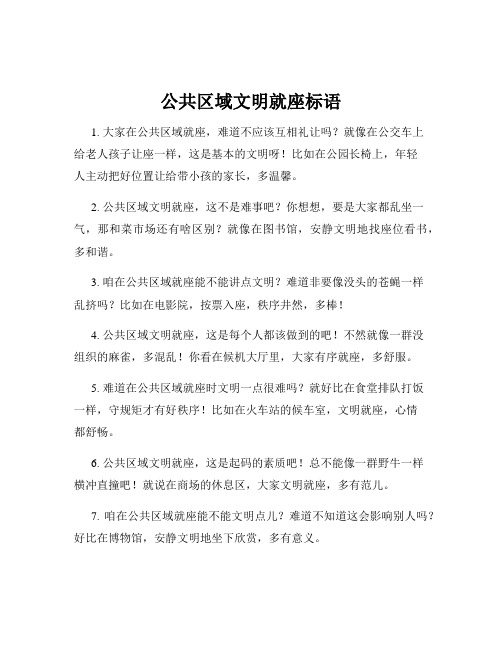 公共区域文明就座标语

1. 大家在公共区域就座，难道不应该互相礼让吗？就像在公交车上给老人孩子让座一样，这是基本的文明呀！比如在公园长椅上，年轻人主动把好位置让给带小孩的家长，多温馨。

2. 公共区域文明就座，这不是难事吧？你想想，要是大家都乱坐一气，那和菜市场还有啥区别？就像在图书馆，安静文明地找座位看书，多和谐。

3. 咱在公共区域就座能不能讲点文明？难道非要像没头的苍蝇一样乱挤吗？比如在电影院，按票入座，秩序井然，多棒！

4. 公共区域文明就座，这是每个人都该做到的吧！不然就像一群没组织的麻雀，多混乱！你看在候机大厅里，大家有序就座，多舒服。

5. 难道在公共区域就座时文明一点很难吗？就好比在食堂排队打饭一样，守规矩才有好秩序！比如在火车站的候车室，文明就座，心情都舒畅。

6. 公共区域文明就座，这是起码的素质吧！总不能像一群野牛一样横冲直撞吧！就说在商场的休息区，大家文明就座，多有范儿。

7. 咱在公共区域就座能不能文明点儿？难道不知道这会影响别人吗？好比在博物馆，安静文明地坐下欣赏，多有意义。